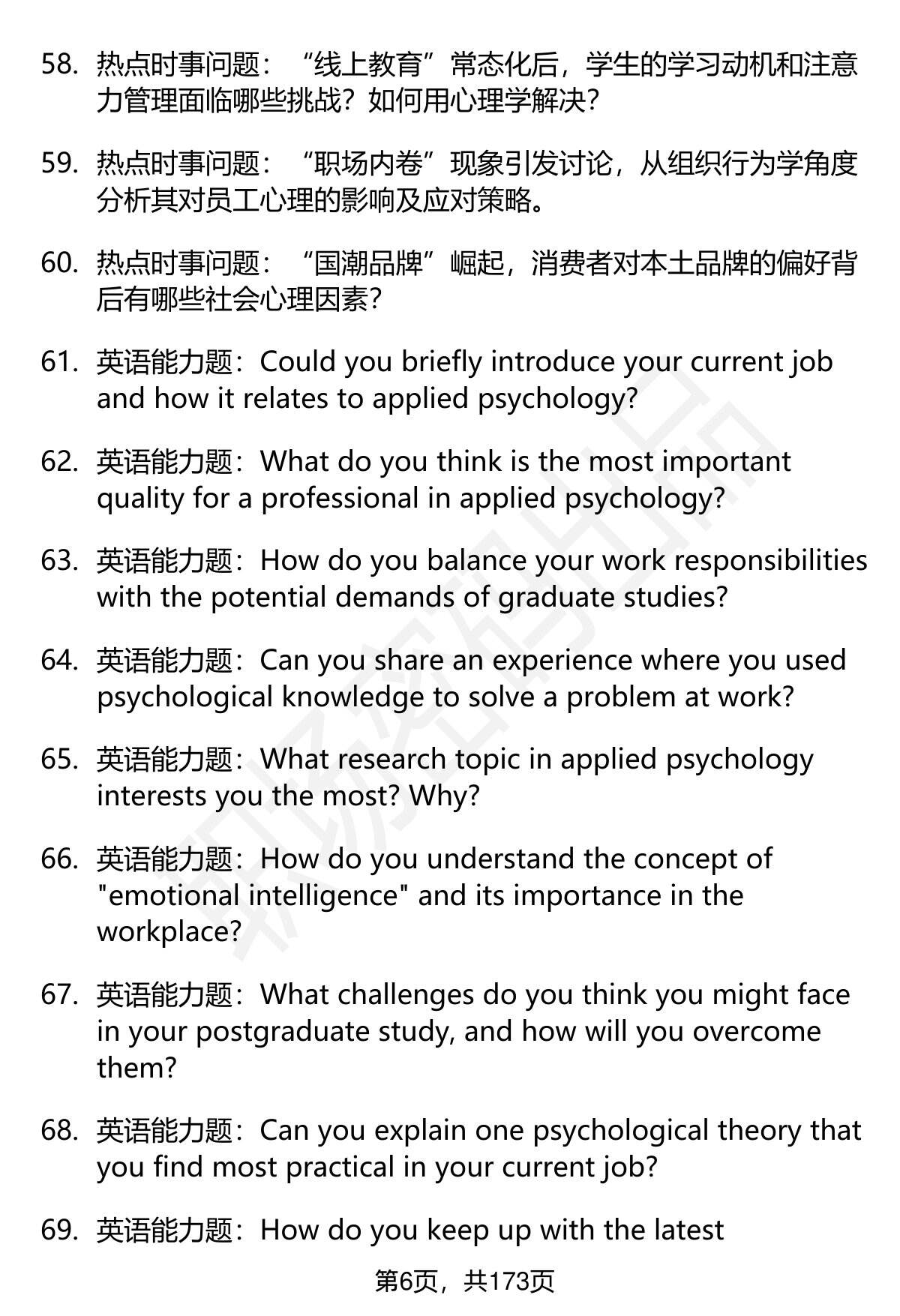 58. 热点时事问题：“线上教育”常态化后，学生的学习动机和注意力管理面临哪些挑战？如何用心理学解决？

59. 热点时事问题：“职场内卷”现象引发讨论，从组织行为学角度分析其对员工心理的影响及应对策略。

60. 热点时事问题：“国潮品牌”崛起，消费者对本土品牌的偏好背后有哪些社会心理因素？

61. 英语能力题：Could you briefly introduce your current job and how it relates to applied psychology?

62. 英语能力题：What do you think is the most important quality for a professional in applied psychology?

63. 英语能力题：How do you balance your work responsibilities with the potential demands of graduate studies?

64. 英语能力题：Can you share an experience where you used psychological knowledge to solve a problem at work?

65. 英语能力题：What research topic in applied psychology interests you the most? Why?

66. 英语能力题：How do you understand the concept of "emotional intelligence" and its importance in the workplace?

67. 英语能力题：What challenges do you think you might face in your postgraduate study, and how will you overcome them?

68. 英语能力题：Can you explain one psychological theory that you find most practical in your current job?

69. 英语能力题：How do you keep up with the latest

第6页，共173页